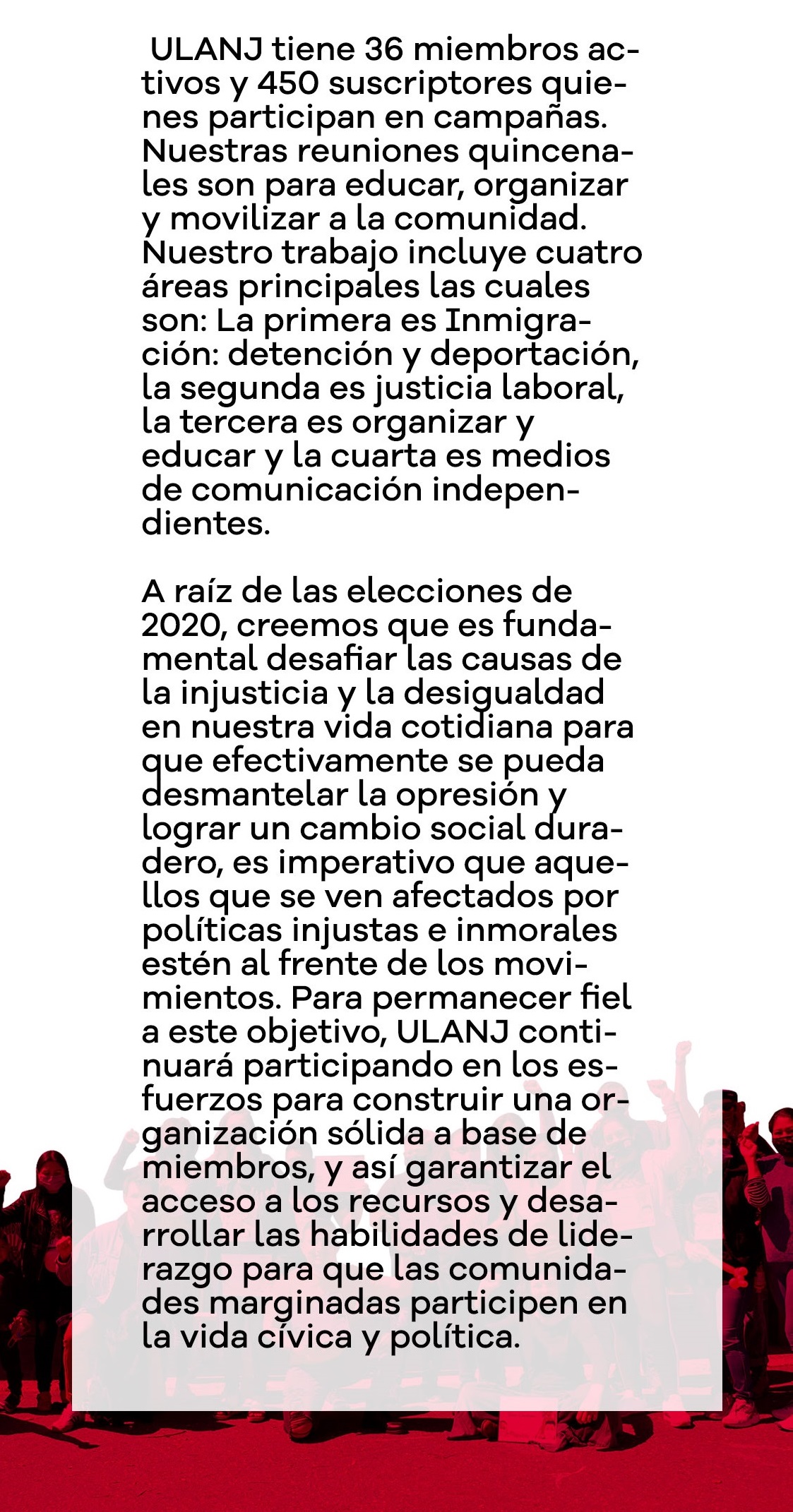 ULANJ tiene 36 miembros activos y 450 suscriptores quienes participan en campañas. Nuestras reuniones quincenales son para educar, organizar y movilizar a la comunidad. Nuestro trabajo incluye cuatro áreas principales las cuales son: La primera es Inmigración: detención y deportación, la segunda es justicia laboral, la tercera es organizar y educar y la cuarta es medios de comunicación independientes.

A raíz de las elecciones de 2020, creemos que es fundamental desafiar las causas de la injusticia y la desigualdad en nuestra vida cotidiana para que efectivamente se pueda desmantelar la opresión y lograr un cambio social duradero, es imperativo que aquellos que se ven afectados por políticas injustas e inmorales estén al frente de los movimientos. Para permanecer fiel a este objetivo, ULANJ continuará participando en los esfuerzos para construir una organización sólida a base de miembros, y así garantizar el acceso a los recursos y desarrollar las habilidades de liderazgo para que las comunidades marginadas participen en la vida cívica y política.